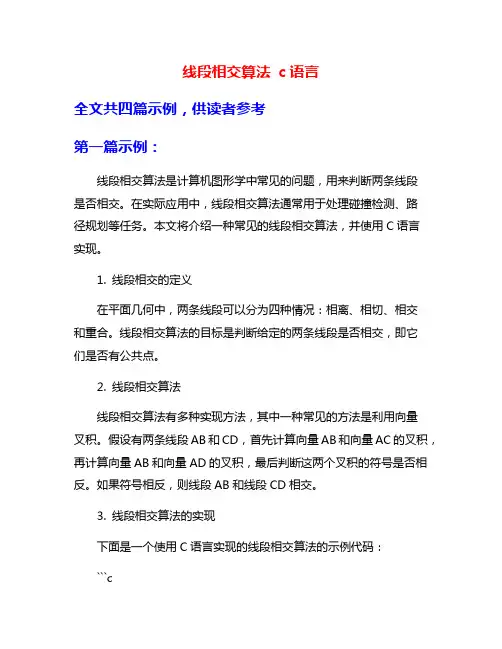 线段相交算法 c 语言

全文共四篇示例，供读者参考

第一篇示例：

线段相交算法是计算机图形学中常见的问题，用来判断两条线段是否相交。在实际应用中，线段相交算法通常用于处理碰撞检测、路径规划等任务。本文将介绍一种常见的线段相交算法，并使用 C 语言实现。

1. 线段相交的定义

在平面几何中，两条线段可以分为四种情况：相离、相切、相交和重合。线段相交算法的目标是判断给定的两条线段是否相交，即它们是否有公共点。

2. 线段相交算法

线段相交算法有多种实现方法，其中一种常见的方法是利用向量叉积。假设有两条线段 AB 和 CD，首先计算向量 AB 和向量 AC 的叉积，再计算向量 AB 和向量 AD 的叉积，最后判断这两个叉积的符号是否相反。如果符号相反，则线段 AB 和线段 CD 相交。

3. 线段相交算法的实现

下面是一个使用 C 语言实现的线段相交算法的示例代码：

```c